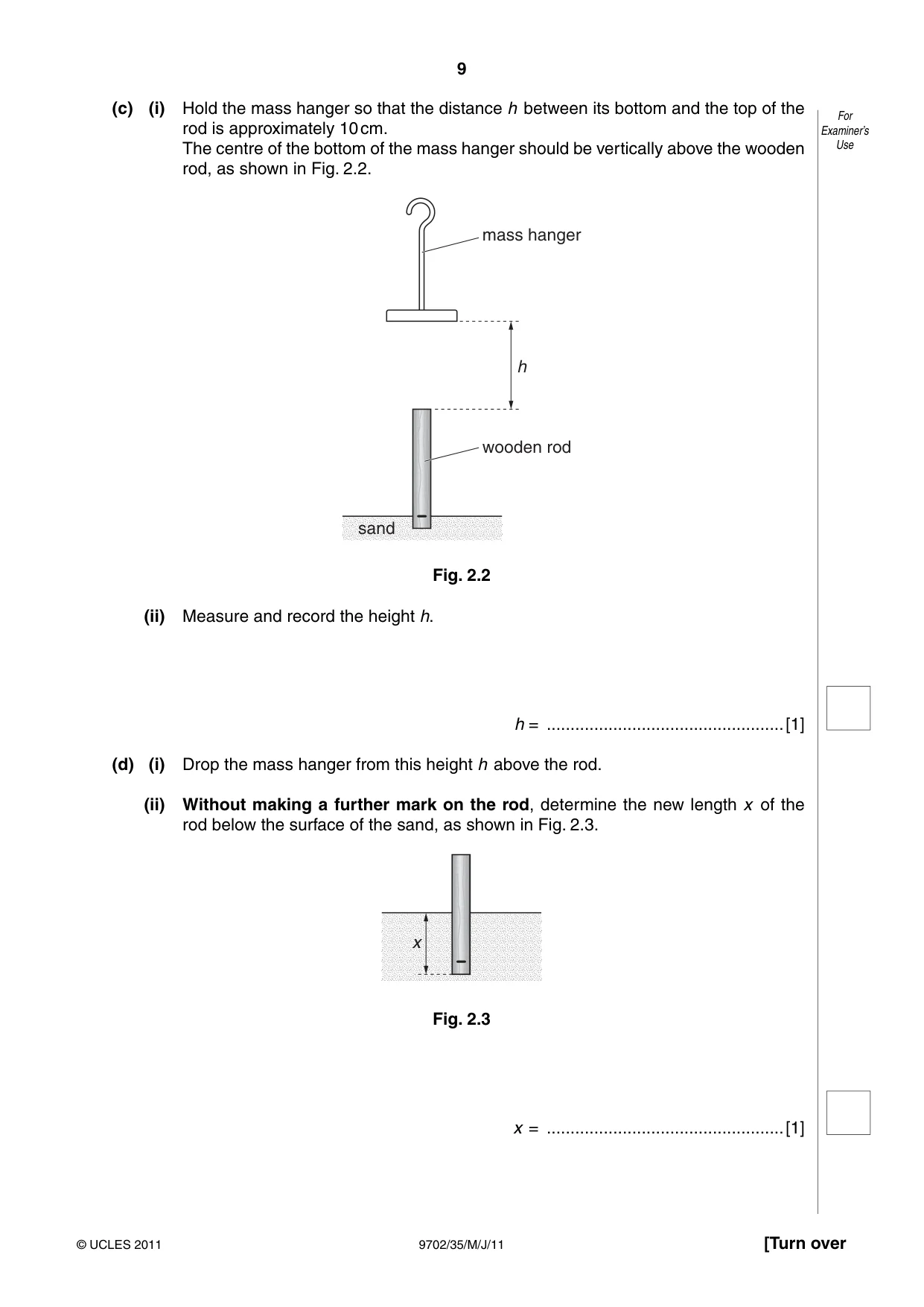 9

For Examiner's Use

(c) (i) Hold the mass hanger so that the distance h between its bottom and the top of the rod is approximately 10 cm.
The centre of the bottom of the mass hanger should be vertically above the wooden rod, as shown in Fig. 2.2.

mass hanger

h

wooden rod

sand

Fig. 2.2

(ii) Measure and record the height h.

h = ____ [1]

(d) (i) Drop the mass hanger from this height h above the rod.

(ii) Without making a further mark on the rod, determine the new length x of the rod below the surface of the sand, as shown in Fig. 2.3.

x

Fig. 2.3

x = ____ [1]

© UCLES 2011 9702/35/M/J/11 [Turn over